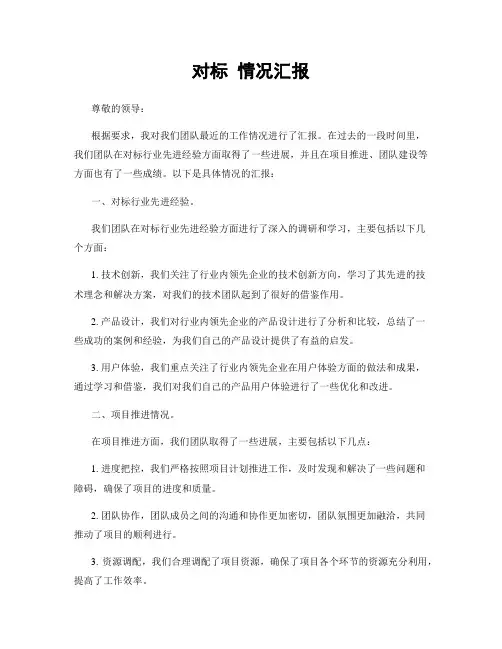 对标 情况汇报

尊敬的领导：

根据要求，我对我们团队最近的工作情况进行了汇报。在过去的一段时间里，我们团队在对标行业先进经验方面取得了一些进展，并且在项目推进、团队建设等方面也有了一些成绩。以下是具体情况的汇报：

一、对标行业先进经验。

我们团队在对标行业先进经验方面进行了深入的调研和学习，主要包括以下几个方面：

1. 技术创新，我们关注了行业内领先企业的技术创新方向，学习了其先进的技术理念和解决方案，对我们的技术团队起到了很好的借鉴作用。

2. 产品设计，我们对行业内领先企业的产品设计进行了分析和比较，总结了一些成功的案例和经验，为我们自己的产品设计提供了有益的启发。

3. 用户体验，我们重点关注了行业内领先企业在用户体验方面的做法和成果，通过学习和借鉴，我们对我们自己的产品用户体验进行了一些优化和改进。

二、项目推进情况。

在项目推进方面，我们团队取得了一些进展，主要包括以下几点：

1. 进度把控，我们严格按照项目计划推进工作，及时发现和解决了一些问题和障碍，确保了项目的进度和质量。

2. 团队协作，团队成员之间的沟通和协作更加密切，团队氛围更加融洽，共同推动了项目的顺利进行。

3. 资源调配，我们合理调配了项目资源，确保了项目各个环节的资源充分利用，提高了工作效率。